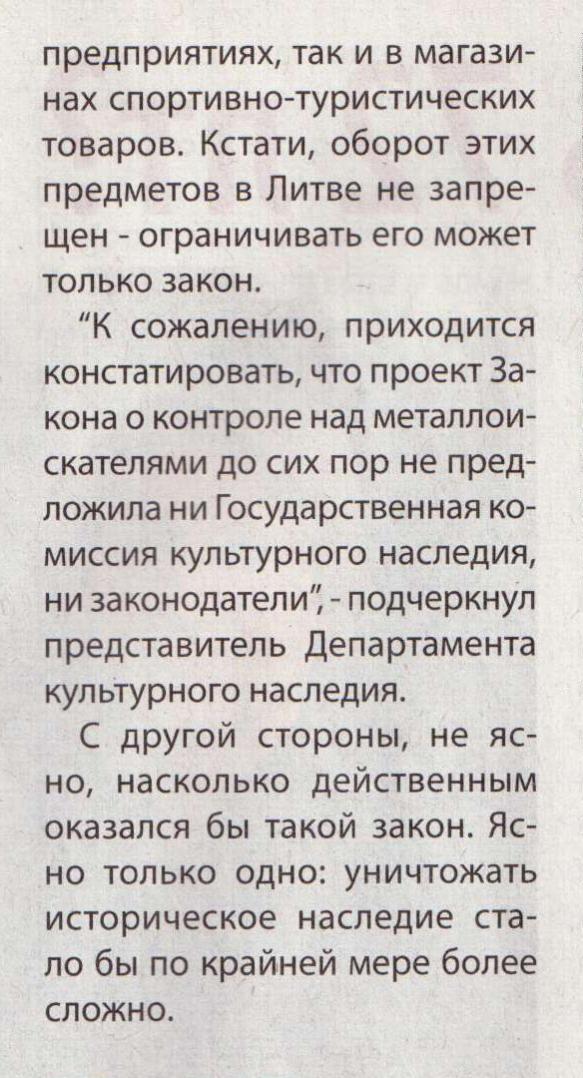 предприятиях, так и в магазинах спортивно-туристических товаров. Кстати, оборот этих предметов в Литве не запрещен - ограничивать его может только закон.

“К сожалению, приходится констатировать, что проект Закона о контроле над металлоискателями до сих пор не предложила ни Государственная комиссия культурного наследия, ни законодатели”, - подчеркнул представитель Департамента культурного наследия.

С другой стороны, не ясно, насколько действенным оказался бы такой закон. Ясно только одно: уничтожать историческое наследие стало бы по крайней мере более сложно.